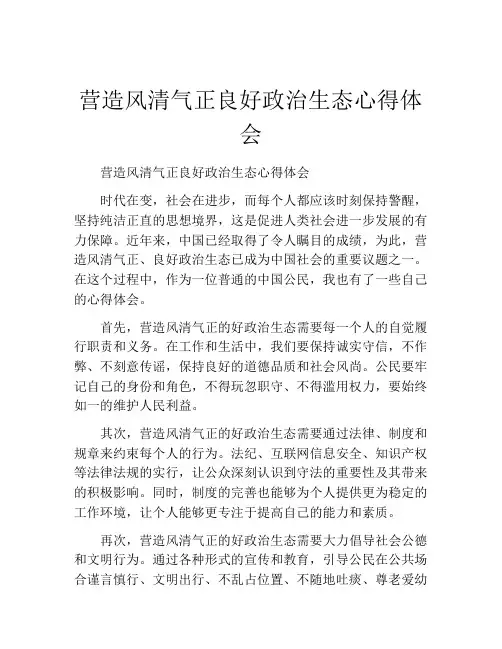 营造风清气正良好政治生态心得体会

营造风清气正良好政治生态心得体会

时代在变，社会在进步，而每个人都应该时刻保持警醒，坚持纯洁正直的思想境界，这是促进人类社会进一步发展的有力保障。近年来，中国已经取得了令人瞩目的成绩，为此，营造风清气正、良好政治生态已成为中国社会的重要议题之一。在这个过程中，作为一位普通的中国公民，我也有了一些自己的心得体会。

首先，营造风清气正的好政治生态需要每一个人的自觉履行职责和义务。在工作和生活中，我们要保持诚实守信，不作弊、不刻意传谣，保持良好的道德品质和社会风尚。公民要牢记自己的身份和角色，不得玩忽职守、不得滥用权力，要始终如一的维护人民利益。

其次，营造风清气正的好政治生态需要通过法律、制度和规章来约束每个人的行为。法纪、互联网信息安全、知识产权等法律法规的实行，让公众深刻认识到守法的重要性及其带来的积极影响。同时，制度的完善也能够为个人提供更为稳定的工作环境，让个人能够更专注于提高自己的能力和素质。

再次，营造风清气正的好政治生态需要大力倡导社会公德和文明行为。通过各种形式的宣传和教育，引导公民在公共场合谨言慎行、文明出行、不乱占位置、不随地吐痰、尊老爱幼